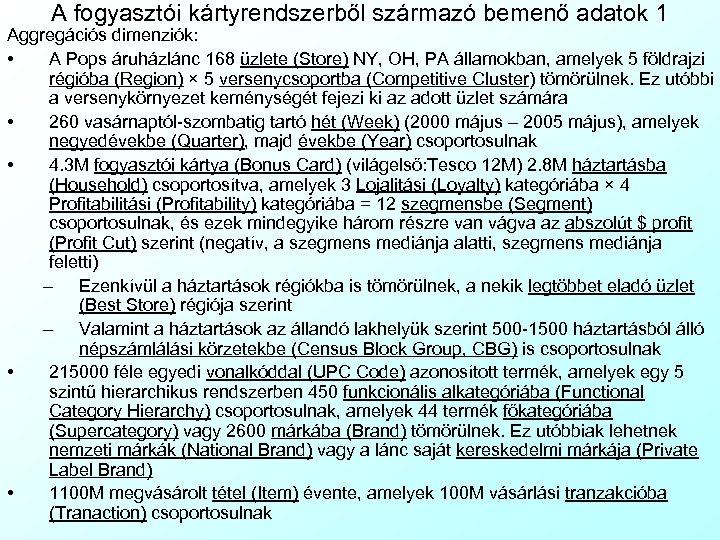 A fogyasztói kártyrendszerből származó bemenő adatok 1

Aggregációs dimenziók:

• A Pops áruházlánc 168 üzlete (Store) NY, OH, PA államokban, amelyek 5 földrajzi régióba (Region) × 5 versenycsoportba (Competitive Cluster) tömörülnek. Ez utóbbi a versenykörnyezet keménységét fejezi ki az adott üzlet számára

• 260 vasárnaptól-szombatig tartó hét (Week) (2000 május – 2005 május), amelyek negyedévekbe (Quarter), majd évekbe (Year) csoportosulnak

• 4.3M fogyasztói kártya (Bonus Card) (világelső:Tesco 12M) 2.8M háztartásba (Household) csoportosítva, amelyek 3 Lojalitási (Loyalty) kategóriába × 4 Profitabilitási (Profitability) kategóriába = 12 szegmensbe (Segment) csoportosulnak, és ezek mindegyike három részre van vágva az abszolút $ profit (Profit Cut) szerint (negatív, a szegmens mediánja alatti, szegmens mediánja feletti)

– Ezenkívül a háztartások régiókba is tömörülnek, a nekik legtöbbet eladó üzlet (Best Store) régiója szerint

– Valamint a háztartások az állandó lakhelyük szerint 500-1500 háztartásból álló népszámlálási körzetekbe (Census Block Group, CBG) is csoportosulnak

• 215000 féle egyedi vonalkóddal (UPC Code) azonosított termék, amelyek egy 5 szintű hierarchikus rendszerben 450 funkcionális alkategóriába (Functional Category Hierarchy) csoportosulnak, amelyek 44 termék főkategóriába (Supercategory) vagy 2600 márkába (Brand) tömörülnek. Ez utóbbiak lehetnek nemzeti márkák (National Brand) vagy a lánc saját kereskedelmi márkája (Private Label Brand)

• 1100M megvásárolt tétel (Item) évente, amelyek 100M vásárlási tranzakcióba (Tranaction) csoportosulnak